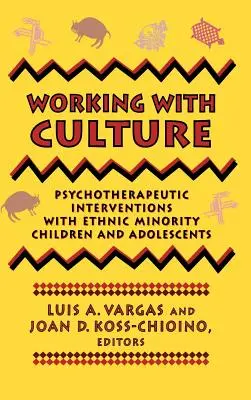 WORKING WITH CULTURE

PSYCHOTHERAPEUTIC INTERVENTIONS WITH ETHNIC MINORITY CHILDREN AND ADOLESCENTS

LUIS A. VARGAS AND JOAN D. KOSS-CHIOINO, EDITORS